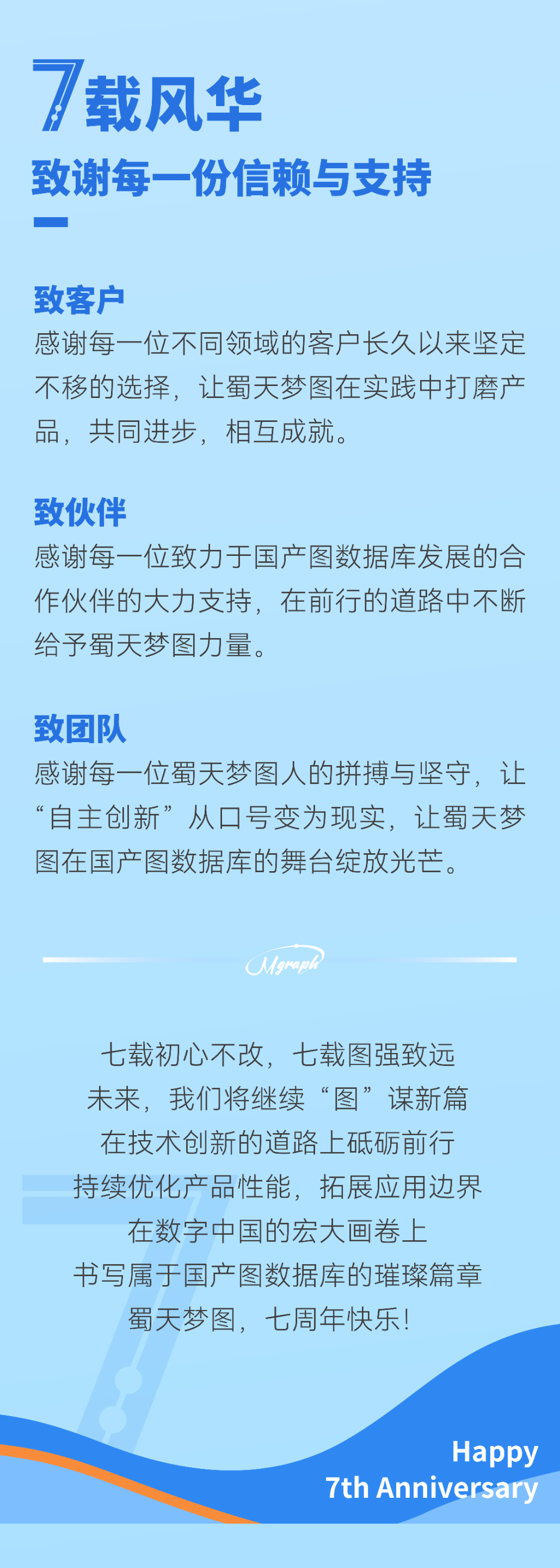 7载风华
致谢每一份信赖与支持

致客户
感谢每一位不同领域的客户长久以来坚定不移的选择，让蜀天梦图在实践中打磨产品，共同进步，相互成就。

致伙伴
感谢每一位致力于国产图数据库发展的合作伙伴的大力支持，在前行的道路中不断给予蜀天梦图力量。

致团队
感谢每一位蜀天梦图人的拼搏与坚守，让“自主创新”从口号变为现实，让蜀天梦图在国产图数据库的舞台绽放光芒。

Mgraph

七载初心不改，七载图强致远
未来，我们将继续“图”谋新篇
在技术创新的道路上砥砺前行
持续优化产品性能，拓展应用边界
在数字中国的宏大画卷上
书写属于国产图数据库的璀璨篇章
蜀天梦图，七周年快乐！

Happy
7th Anniversary